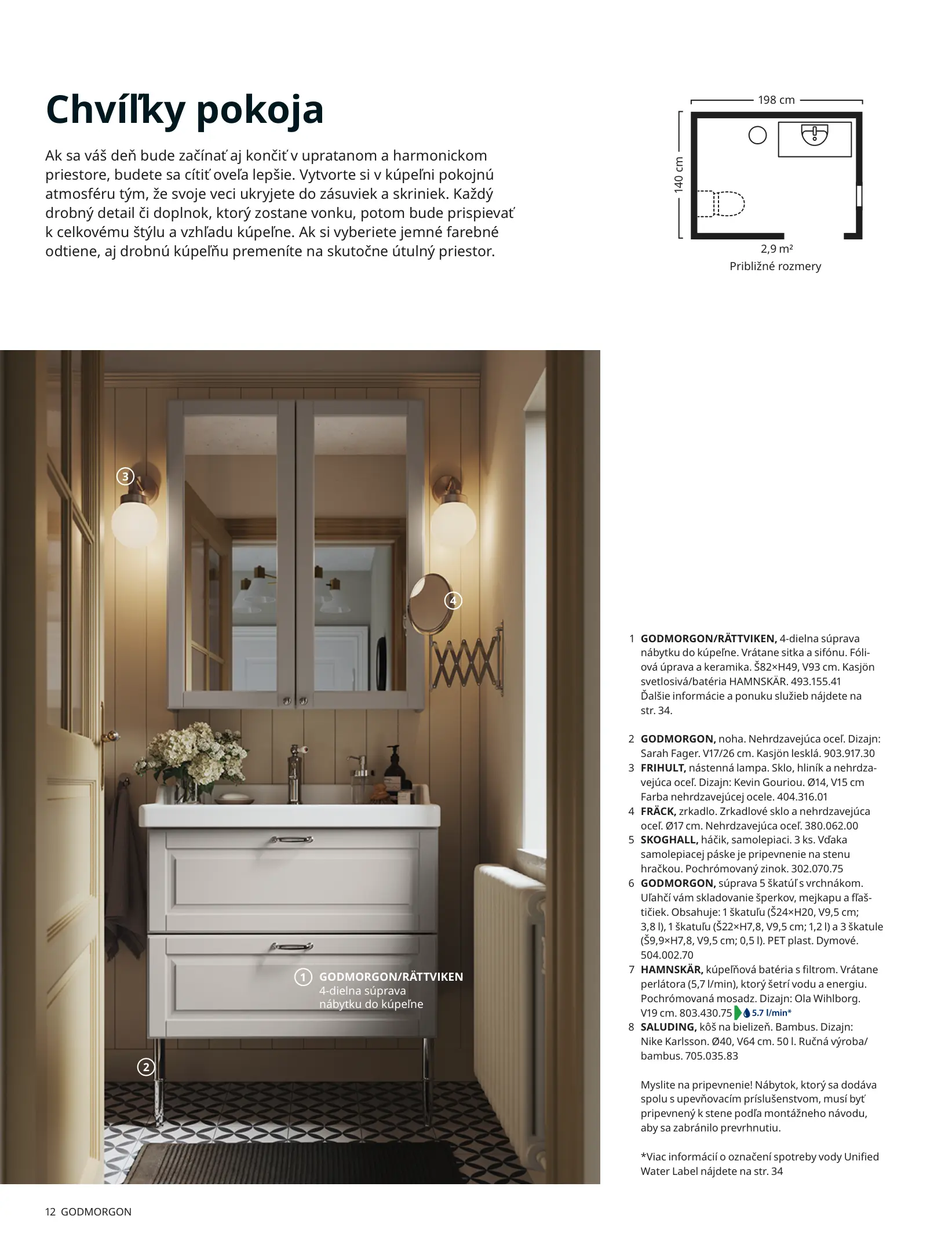 Chvíľky pokoja

Ak sa váš deň bude začínať aj končiť v upratanom a harmonickom priestore, budete sa cítiť oveľa lepšie. Vytvorte si v kúpeľni pokojnú atmosféru tým, že svoje veci ukryjete do zásuviek a skriniek. Každý drobný detail či doplnok, ktorý zostane vonku, potom bude prispievať k celkovému štýlu a vzhľadu kúpeľne. Ak si vyberiete jemné farebné odtiene, aj drobnú kúpeľňu premeníte na skutočne útulný priestor.

198 cm
140 cm
2,9 m²
Približné rozmery

3
4
1 GODMORGON/RÄTTVIKEN
4-dielna súprava nábytku do kúpeľne
2

1 GODMORGON/RÄTTVIKEN, 4-dielna súprava nábytku do kúpeľne. Vrátane sitka a sifónu. Fóliová úprava a keramika. Š82×H49, V93 cm. Kasjön svetlosivá/batéria HAMNSKÄR. 493.155.41 Ďalšie informácie a ponuku služieb nájdete na str. 34.

2 GODMORGON, noha. Nehrdzavejúca oceľ. Dizajn: Sarah Fager. V17/26 cm. Kasjön lesklá. 903.917.30
3 FRIHULT, nástenná lampa. Sklo, hliník a nehrdzavejúca oceľ. Dizajn: Kevin Gouriou. Ø14, V15 cm Farba nehrdzavejúcej ocele. 404.316.01
4 FRÄCK, zrkadlo. Zrkadlové sklo a nehrdzavejúca oceľ. Ø17 cm. Nehrdzavejúca oceľ. 380.062.00
5 SKOGHALL, háčik, samolepiaci. 3 ks. Vďaka samolepiacej páske je pripevnenie na stenu hračkou. Pochrómovaný zinok. 302.070.75
6 GODMORGON, súprava 5 škatúľ s vrchnákom. Uľahčí vám skladovanie šperkov, mejkapu a fľaštičiek. Obsahuje: 1 škatuľu (Š24×H20, V9,5 cm; 3,8 l), 1 škatuľu (Š22×H7,8, V9,5 cm; 1,2 l) a 3 škatule (Š9,9×H7,8, V9,5 cm; 0,5 l). PET plast. Dymové. 504.002.70
7 HAMNSKÄR, kúpeľňová batéria s filtrom. Vrátane perlátora (5,7 l/min), ktorý šetrí vodu a energiu. Pochrómovaná mosadz. Dizajn: Ola Wihlborg. V19 cm. 803.430.75 5.7 l/min*
8 SALUDING, kôš na bielizeň. Bambus. Dizajn: Nike Karlsson. Ø40, V64 cm. 50 l. Ručná výroba/bambus. 705.035.83

Myslite na pripevnenie! Nábytok, ktorý sa dodáva spolu s upevňovacím príslušenstvom, musí byť pripevnený k stene podľa montážneho návodu, aby sa zabránilo prevrhnutiu.

*Viac informácií o označení spotreby vody Unified Water Label nájdete na str. 34

12 GODMORGON